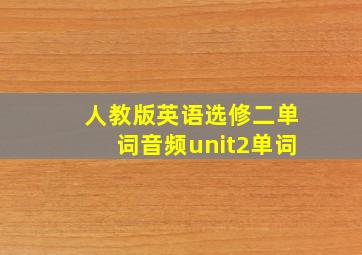 人教版英语选修二单词音频unit2单词